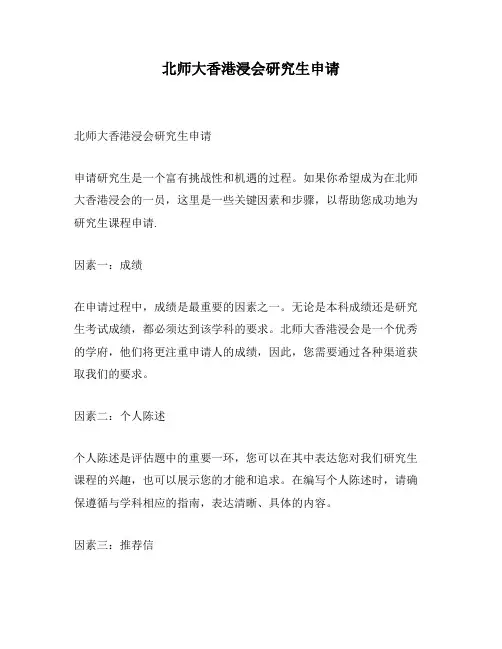 北师大香港浸会研究生申请

北师大香港浸会研究生申请

申请研究生是一个富有挑战性和机遇的过程。如果你希望成为在北师大香港浸会的一员，这里是一些关键因素和步骤，以帮助您成功地为研究生课程申请.

因素一：成绩

在申请过程中，成绩是最重要的因素之一。无论是本科成绩还是研究生考试成绩，都必须达到该学科的要求。北师大香港浸会是一个优秀的学府，他们将更注重申请人的成绩，因此，您需要通过各种渠道获取我们的要求。

因素二：个人陈述

个人陈述是评估题中的重要一环，您可以在其中表达您对我们研究生课程的兴趣，也可以展示您的才能和追求。在编写个人陈述时，请确保遵循与学科相应的指南，表达清晰、具体的内容。

因素三：推荐信